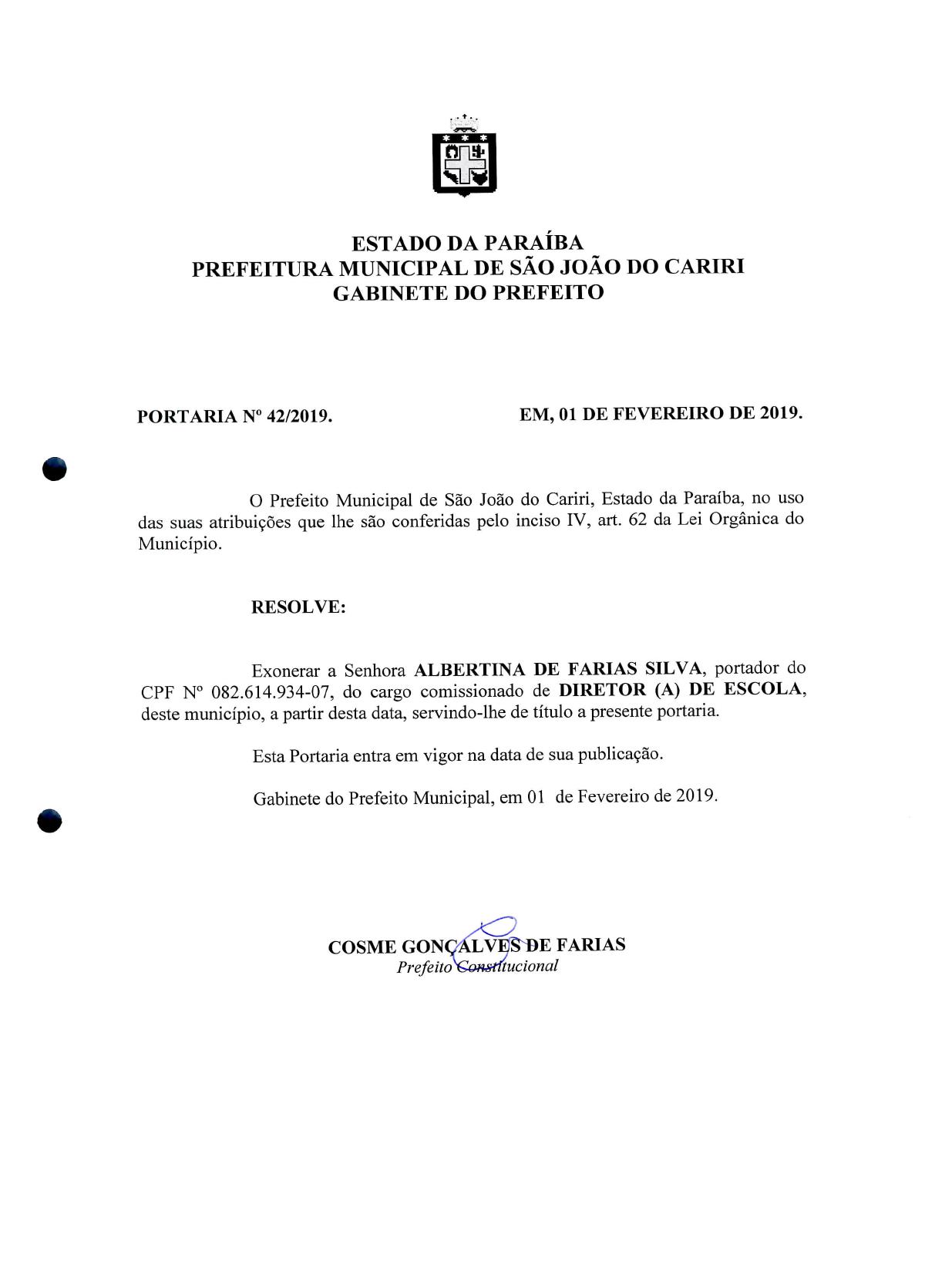 ESTADO DA PARAÍBA
PREFEITURA MUNICIPAL DE SÃO JOÃO DO CARIRI
GABINETE DO PREFEITO

PORTARIA Nº 42/2019.

EM, 01 DE FEVEREIRO DE 2019.

O Prefeito Municipal de São João do Cariri, Estado da Paraíba, no uso das suas atribuições que lhe são conferidas pelo inciso IV, art. 62 da Lei Orgânica do Município.

RESOLVE:

Exonerar a Senhora ALBERTINA DE FARIAS SILVA, portador do CPF Nº 082.614.934-07, do cargo comissionado de DIRETOR (A) DE ESCOLA, deste município, a partir desta data, servindo-lhe de título a presente portaria.

Esta Portaria entra em vigor na data de sua publicação.

Gabinete do Prefeito Municipal, em 01 de Fevereiro de 2019.

COSME GONÇALVES DE FARIAS
Prefeito Constitucional